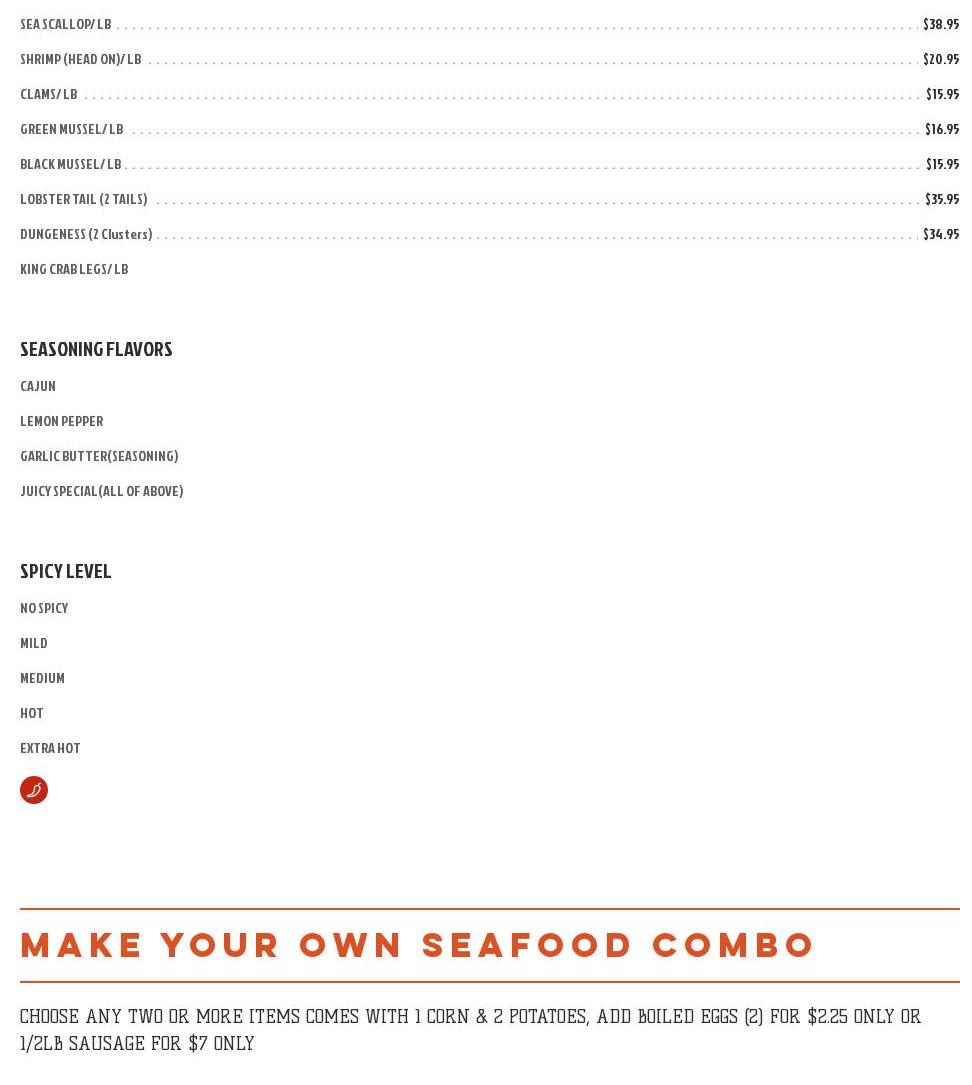 SEA SCALLOP/ LB $38.95

SHRIMP (HEAD ON)/ LB $20.95

CLAMS/ LB $15.95

GREEN MUSSEL/ LB $16.95

BLACK MUSSEL/ LB $15.95

LOBSTER TAIL (2 TAILS) $35.95

DUNGENESS (2 Clusters) $34.95

KING CRAB LEGS/ LB

SEASONING FLAVORS

CAJUN

LEMON PEPPER

GARLIC BUTTER(SEASONING)

JUICY SPECIAL(ALL OF ABOVE)

SPICY LEVEL

NO SPICY

MILD

MEDIUM

HOT

EXTRA HOT

MAKE YOUR OWN SEAFOOD COMBO

CHOOSE ANY TWO OR MORE ITEMS COMES WITH 1 CORN & 2 POTATOES, ADD BOILED EGGS (2) FOR $2.25 ONLY OR 1/2LB SAUSAGE FOR $7 ONLY